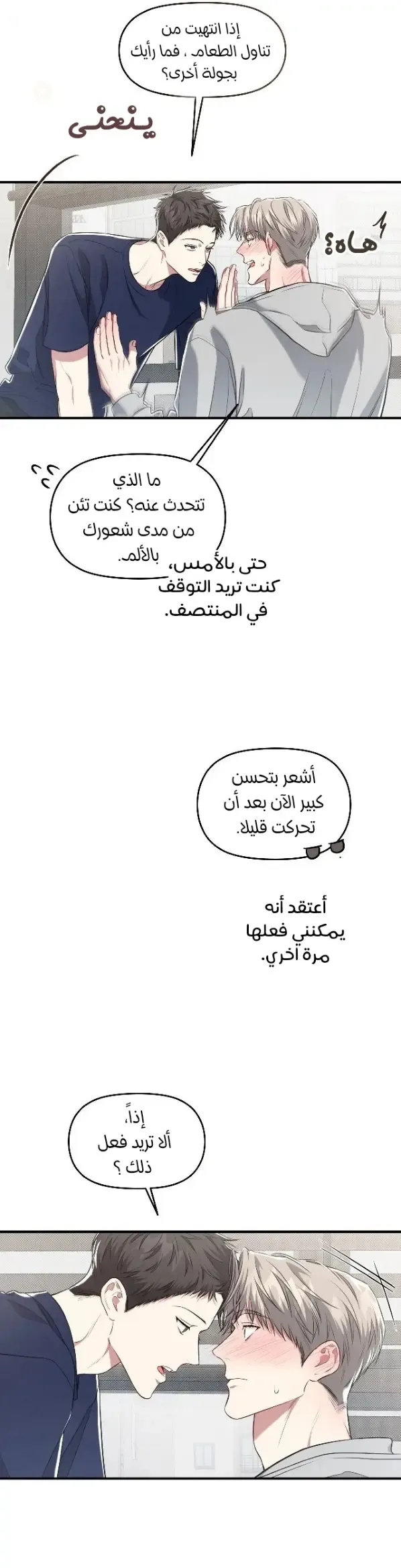 إذا انتهيت من تناول الطعام ، فما رأيك بجولة أخرى؟

ينحنى

هاه؟

ما الذي تتحدث عنه؟ كنت تئن من مدى شعورك بالألم.

حتى بالأمس، كنت تريد التوقف في المنتصف.

أشعر بتحسن كبير الآن بعد أن تحركت قليلا.

أعتقد أنه يمكنني فعلها مرة أخري.

إذاً، ألا تريد فعل ذلك ؟